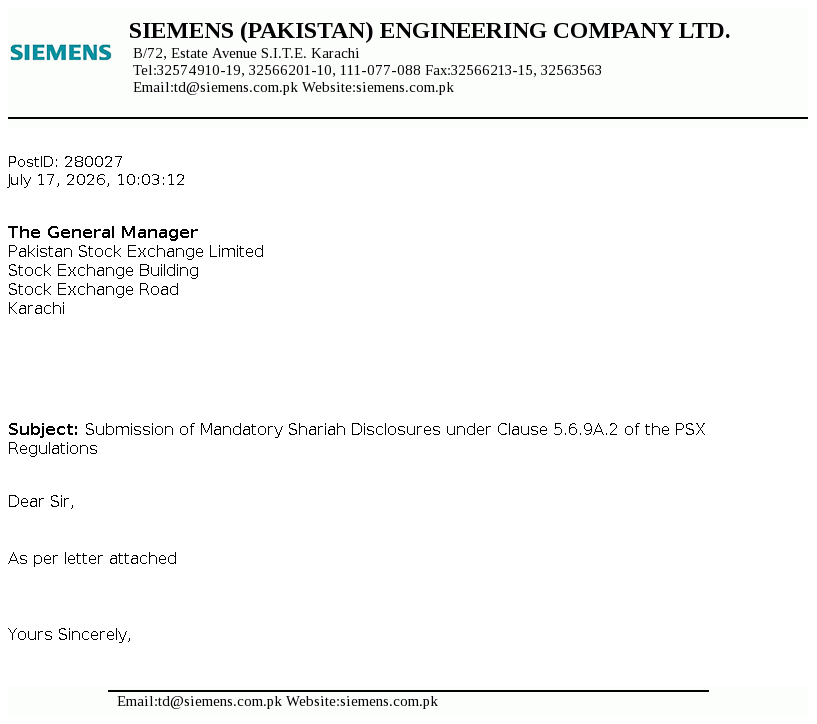 SIEMENS

SIEMENS (PAKISTAN) ENGINEERING COMPANY LTD.
B/72, Estate Avenue S.I.T.E. Karachi
Tel:32574910-19, 32566201-10, 111-077-088 Fax:32566213-15, 32563563
Email:td@siemens.com.pk Website:siemens.com.pk

PostID: 280027
July 17, 2026, 10:03:12

The General Manager
Pakistan Stock Exchange Limited
Stock Exchange Building
Stock Exchange Road
Karachi

Subject: Submission of Mandatory Shariah Disclosures under Clause 5.6.9A.2 of the PSX Regulations

Dear Sir,

As per letter attached

Yours Sincerely,

Email:td@siemens.com.pk Website:siemens.com.pk